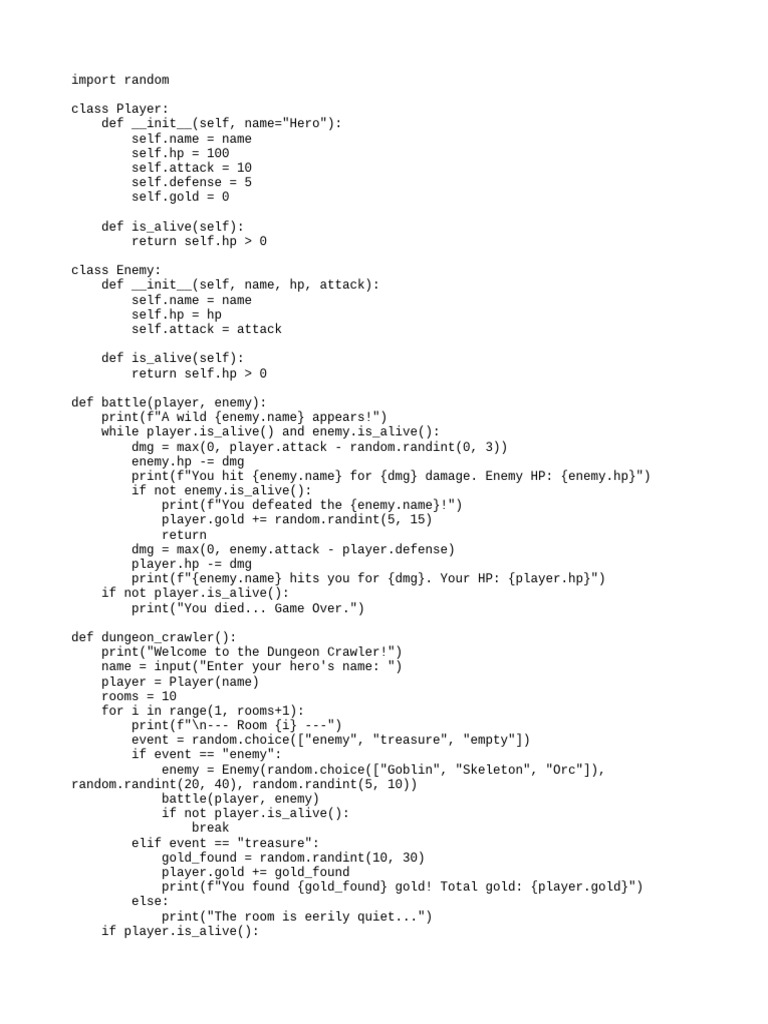 import random

class Player:
    def __init__(self, name="Hero"):
        self.name = name
        self.hp = 100
        self.attack = 10
        self.defense = 5
        self.gold = 0

    def is_alive(self):
        return self.hp > 0

class Enemy:
    def __init__(self, name, hp, attack):
        self.name = name
        self.hp = hp
        self.attack = attack

    def is_alive(self):
        return self.hp > 0

def battle(player, enemy):
    print(f"A wild {enemy.name} appears!")
    while player.is_alive() and enemy.is_alive():
        dmg = max(0, player.attack - random.randint(0, 3))
        enemy.hp -= dmg
        print(f"You hit {enemy.name} for {dmg} damage. Enemy HP: {enemy.hp}")
        if not enemy.is_alive():
            print(f"You defeated the {enemy.name}!")
            player.gold += random.randint(5, 15)
            return
        dmg = max(0, enemy.attack - player.defense)
        player.hp -= dmg
        print(f"{enemy.name} hits you for {dmg}. Your HP: {player.hp}")
    if not player.is_alive():
        print("You died... Game Over.")

def dungeon_crawler():
    print("Welcome to the Dungeon Crawler!")
    name = input("Enter your hero's name: ")
    player = Player(name)
    rooms = 10
    for i in range(1, rooms+1):
        print(f"\n--- Room {i} ---")
        event = random.choice(["enemy", "treasure", "empty"])
        if event == "enemy":
            enemy = Enemy(random.choice(["Goblin", "Skeleton", "Orc"]),
random.randint(20, 40), random.randint(5, 10))
            battle(player, enemy)
            if not player.is_alive():
                break
        elif event == "treasure":
            gold_found = random.randint(10, 30)
            player.gold += gold_found
            print(f"You found {gold_found} gold! Total gold: {player.gold}")
        else:
            print("The room is eerily quiet...")
    if player.is_alive():